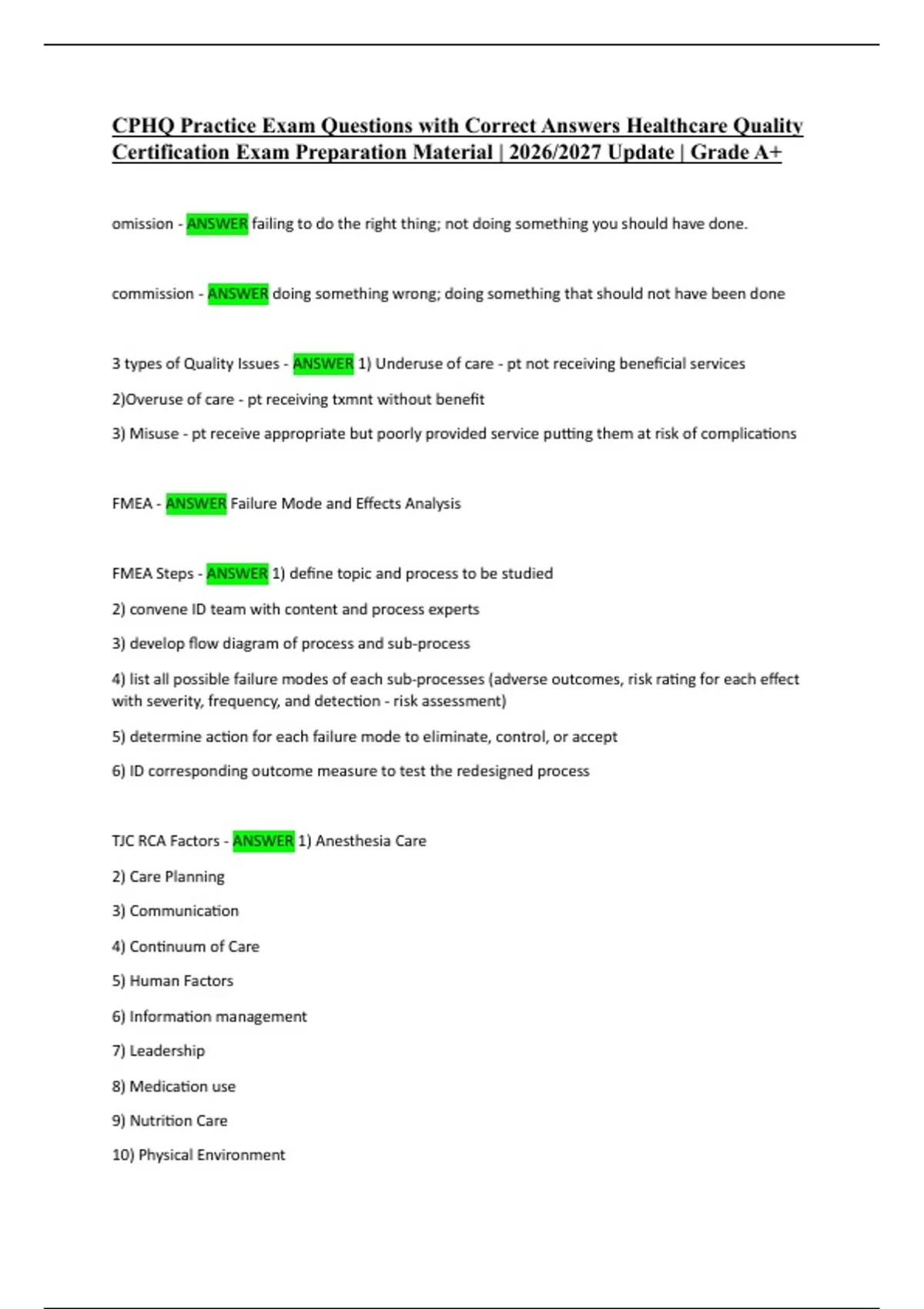 CPHQ Practice Exam Questions with Correct Answers Healthcare Quality Certification Exam Preparation Material | 2026/2027 Update | Grade A+

omission - ANSWER failing to do the right thing; not doing something you should have done.

commission - ANSWER doing something wrong; doing something that should not have been done

3 types of Quality Issues - ANSWER 1) Underuse of care - pt not receiving beneficial services

2)Overuse of care - pt receiving txmnt without benefit

3) Misuse - pt receive appropriate but poorly provided service putting them at risk of complications

FMEA - ANSWER Failure Mode and Effects Analysis

FMEA Steps - ANSWER 1) define topic and process to be studied

2) convene ID team with content and process experts

3) develop flow diagram of process and sub-process

4) list all possible failure modes of each sub-processes (adverse outcomes, risk rating for each effect with severity, frequency, and detection - risk assessment)

5) determine action for each failure mode to eliminate, control, or accept

6) ID corresponding outcome measure to test the redesigned process

TJC RCA Factors - ANSWER 1) Anesthesia Care

2) Care Planning

3) Communication

4) Continuum of Care

5) Human Factors

6) Information management

7) Leadership

8) Medication use

9) Nutrition Care

10) Physical Environment